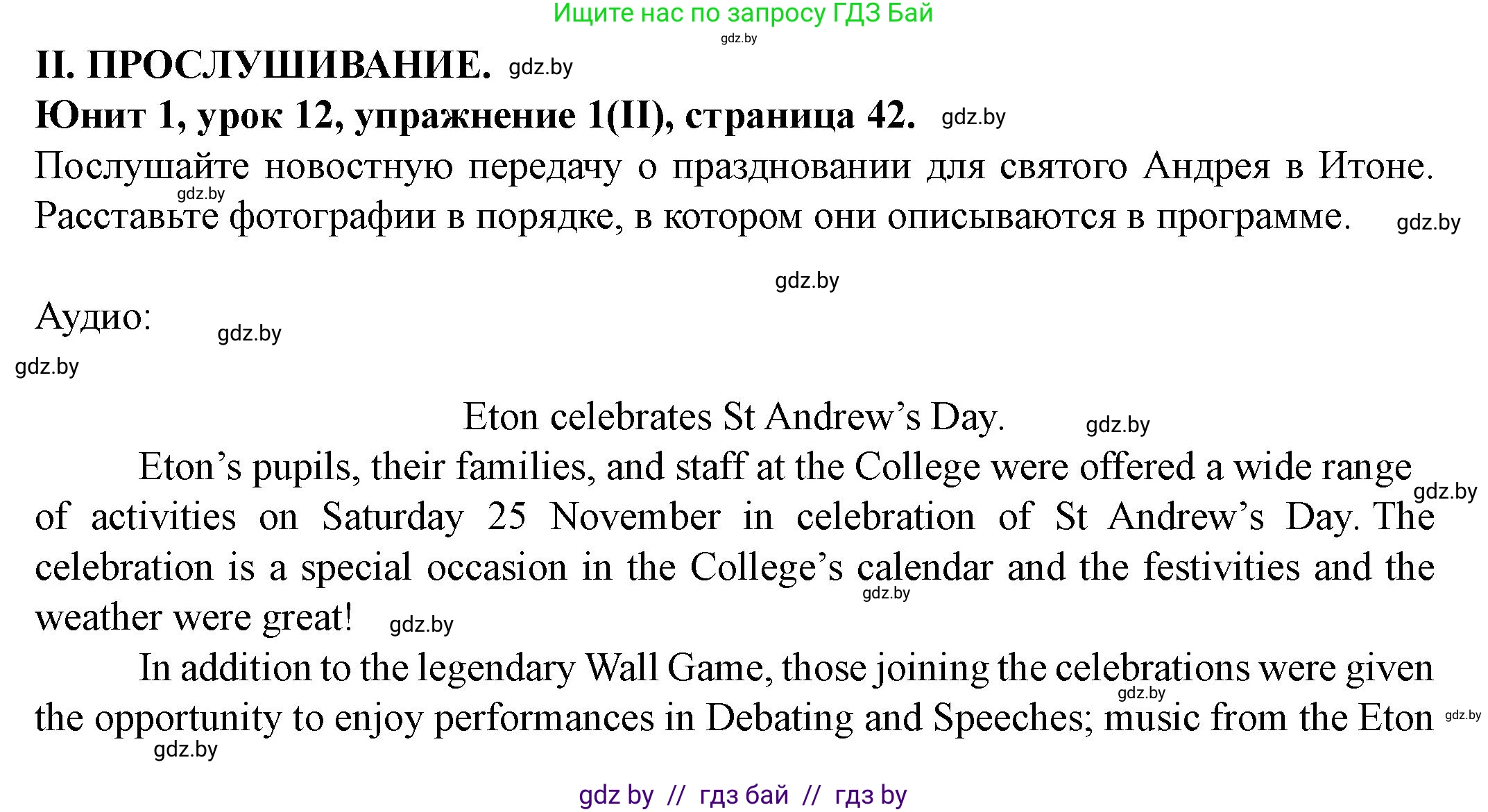 Ищите нас по запросу ГДЗ Бай
gdz.by
II. ПРОСЛУШИВАНИЕ. gdz.by
Юнит 1, урок 12, упражнение 1(II), страница 42. gdz.by
Послушайте новостную передачу о праздновании для святого Андрея в Итоне. gdz.by Расставьте фотографии в порядке, в котором они описываются в программе. gdz.by

gdz.by

Аудио: gdz.by
gdz.by

Eton celebrates St Andrew's Day. gdz.by

Eton's pupils, their families, and staff at the College were offered a wide range gdz.by of activities on Saturday 25 November in celebration of St Andrew's Day. The celebration is a special occasion in the College's calendar and the festivities and the gdz.by weather were great! gdz.by

In addition to the legendary Wall Game, those joining the celebrations were given gdz.by the opportunity to enjoy performances in Debating and Speeches; music from the Eton gdz.by gdz.by

gdz by // гдз бай // гдз by